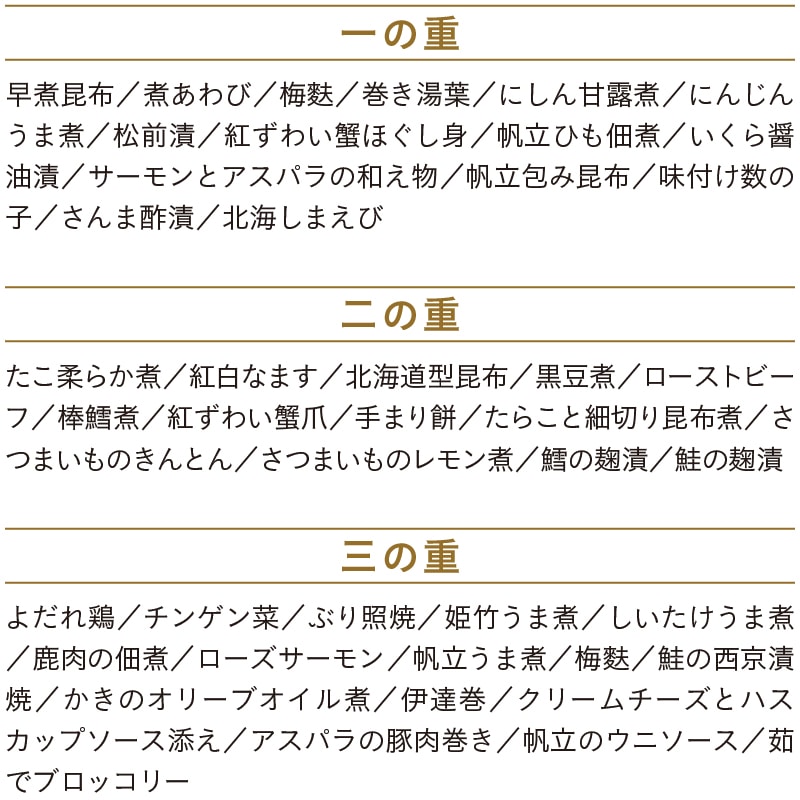 一の重

早煮昆布／煮あわび／梅麩／巻き湯葉／にしん甘露煮／にんじんうま煮／松前漬／紅ずわい蟹ほぐし身／帆立ひも佃煮／いくら醤油漬／サーモンとアスパラの和え物／帆立包み昆布／味付け数の子／さんま酢漬／北海しまえび

二の重

たこ柔らか煮／紅白なます／北海道型昆布／黒豆煮／ローストビーフ／棒鱈煮／紅ずわい蟹爪／手まり餅／たらこと細切り昆布煮／さつまいものきんとん／さつまいものレモン煮／鱈の麹漬／鮭の麹漬

三の重

よだれ鶏／チンゲン菜／ぶり照焼／姫竹うま煮／しいたけうま煮／鹿肉の佃煮／ローズサーモン／帆立うま煮／梅麩／鮭の西京漬焼／かきのオリーブオイル煮／伊達巻／クリームチーズとハスカップソース添え／アスパラの豚肉巻き／帆立のウニソース／茹でブロッコリー